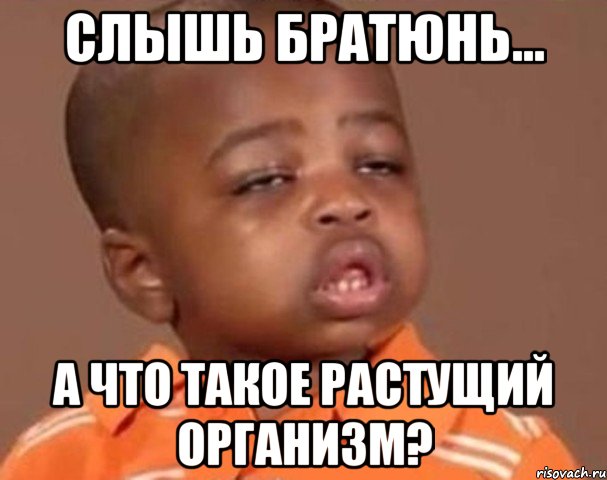 СЛЫШЬ БРАТЮНЬ...

А ЧТО ТАКОЕ РАСТУЩИЙ ОРГАНИЗМ?

risovach.ru